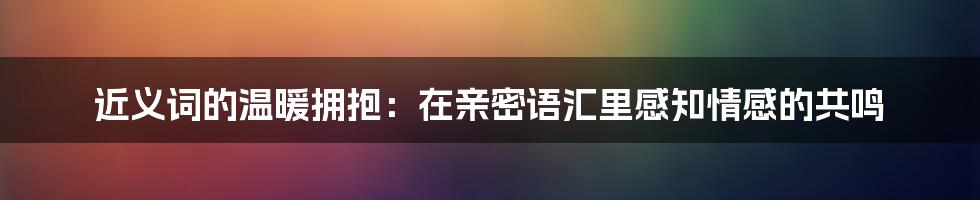 近义词的温暖拥抱：在亲密语汇里感知情感的共鸣